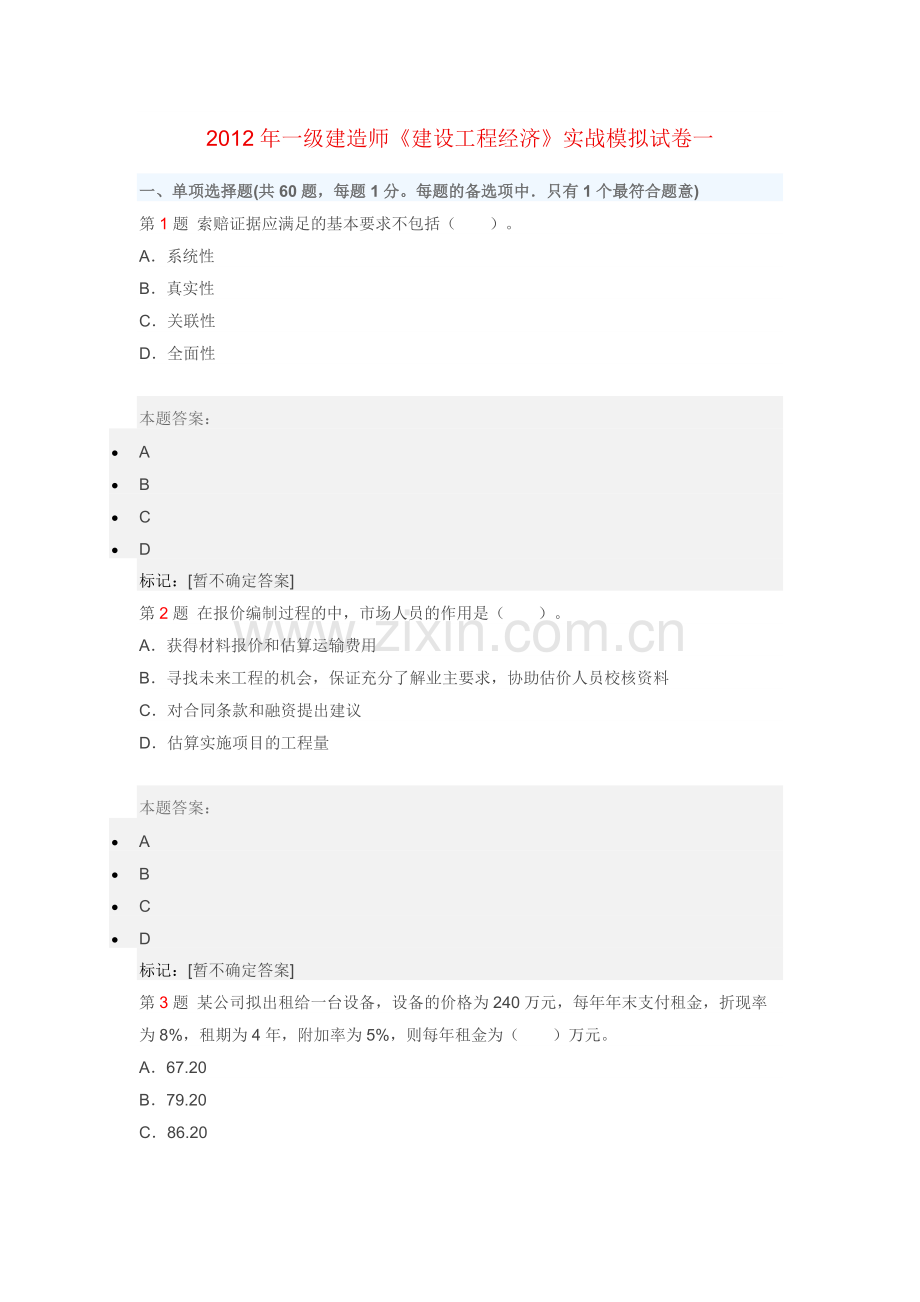 2012年一级建造师《建设工程经济》实战模拟试卷一

一、单项选择题(共60题，每题1分。每题的备选项中．只有1个最符合题意)

第1题 索赔证据应满足的基本要求不包括（ ）。

A．系统性

B．真实性

C．关联性

D．全面性

本题答案：

• A
• B
• C
• D

标记：[暂不确定答案]

第2题 在报价编制过程的中，市场人员的作用是（ ）。

A．获得材料报价和估算运输费用

B．寻找未来工程的机会，保证充分了解业主要求，协助估价人员校核资料

C．对合同条款和融资提出建议

D．估算实施项目的工程量

本题答案：

• A
• B
• C
• D

标记：[暂不确定答案]

第3题 某公司拟出租给一台设备，设备的价格为240万元，每年年末支付租金，折现率为8%，租期为4年，附加率为5%，则每年租金为（ ）万元。

A．67.20

B．79.20

C．86.20

www.zixin.com.cn